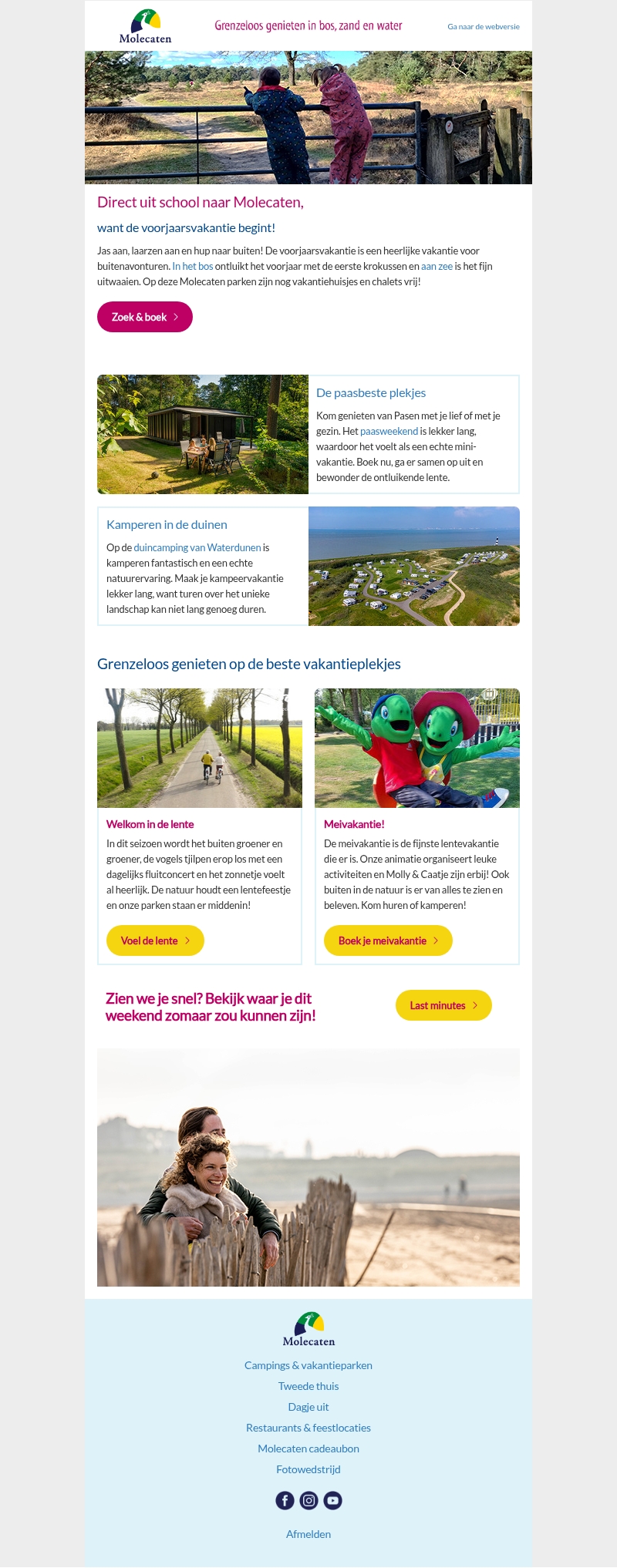 Molecaten

Grenzeloos genieten in bos, zand en water

Ga naar de webversie

Direct uit school naar Molecaten,

want de voorjaarsvakantie begint!

Jas aan, laarzen aan en hup naar buiten! De voorjaarsvakantie is een heerlijke vakantie voor buitenavonturen. In het bos ontluikt het voorjaar met de eerste krokussen en aan zee is het fijn uitwaaien. Op deze Molecaten parken zijn nog vakantiehuisjes en chalets vrij!

Zoek & boek

De paasbeste plekjes

Kom genieten van Pasen met je lief of met je gezin. Het paasweekend is lekker lang, waardoor het voelt als een echte mini-vakantie. Boek nu, ga er samen op uit en bewonder de ontluikende lente.

Kamperen in de duinen

Op de duincamping van Waterdunen is kamperen fantastisch en een echte natuurervaring. Maak je kampeervakantie lekker lang, want turen over het unieke landschap kan niet lang genoeg duren.

Grenzeloos genieten op de beste vakantieplekjes

Welkom in de lente

In dit seizoen wordt het buiten groener en groener, de vogels tjilpen erop los met een dagelijks fluitconcert en het zonnetje voelt al heerlijk. De natuur houdt een lentefeestje en onze parken staan er middenin!

Voel de lente

Meivakantie!

De meivakantie is de fijnste lentevakantie die er is. Onze animatie organiseert leuke activiteiten en Molly & Caatje zijn erbij! Ook buiten in de natuur is er van alles te zien en beleven. Kom huren of kamperen!

Boek je meivakantie

Zien we je snel? Bekijk waar je dit weekend zomaar zou kunnen zijn!

Last minutes

Molecaten

Campings & vakantieparken

Tweede thuis

Dagje uit

Restaurants & feestlocaties

Molecaten cadeaubon

Fotowedstrijd

Afmelden